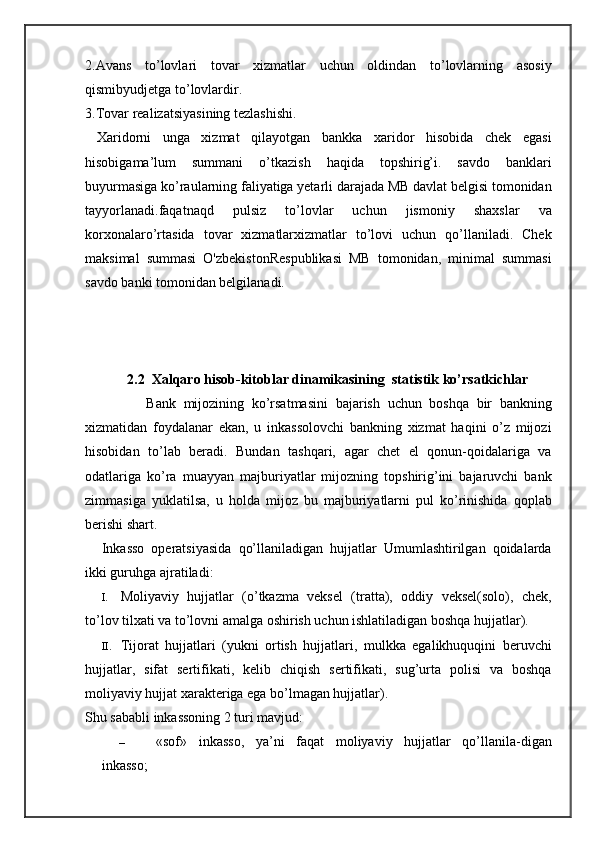 2.Avans to’lovlari tovar xizmatlar uchun oldindan to’lovlarning asosiy qismibyudjetga to’lovlardir.
3.Tovar realizatsiyasining tezlashishi.
Xaridorni unga xizmat qilayotgan bankka xaridor hisobida chek egasi hisobigama’lum summani o’tkazish haqida topshirig’i. savdo banklari buyurmasiga ko’raularning faliyatiga yetarli darajada MB davlat belgisi tomonidan tayyorlanadi.faqatnaqd pulsiz to’lovlar uchun jismoniy shaxslar va korxonalaro’rtasida tovar xizmatlarxizmatlar to’lovi uchun qo’llaniladi. Chek maksimal summasi O'zbekistonRespublikasi MB tomonidan, minimal summasi savdo banki tomonidan belgilanadi.

2.2 Xalqaro hisob-kitoblar dinamikasining statistik ko’rsatkichlar
Bank mijozining ko’rsatmasini bajarish uchun boshqa bir bankning xizmatidan foydalanar ekan, u inkassolovchi bankning xizmat haqini o’z mijozi hisobidan to’lab beradi. Bundan tashqari, agar chet el qonun-qoidalariga va odatlariga ko’ra muayyan majburiyatlar mijozning topshirig’ini bajaruvchi bank zimmasiga yuklatilsa, u holda mijoz bu majburiyatlarni pul ko’rinishida qoplab berishi shart.
Inkasso operatsiyasida qo’llaniladigan hujjatlar Umumlashtirilgan qoidalarda ikki guruhga ajratiladi:
I. Moliyaviy hujjatlar (o’tkazma veksel (tratta), oddiy veksel(solo), chek, to’lov tilxati va to’lovni amalga oshirish uchun ishlatiladigan boshqa hujjatlar).
II. Tijorat hujjatlari (yukni ortish hujjatlari, mulkka egalikhuquqini beruvchi hujjatlar, sifat sertifikati, kelib chiqish sertifikati, sug’urta polisi va boshqa moliyaviy hujjat xarakteriga ega bo’lmagan hujjatlar).
Shu sababli inkassoning 2 turi mavjud:
– «sof» inkasso, ya’ni faqat moliyaviy hujjatlar qo’llanila-digan inkasso;